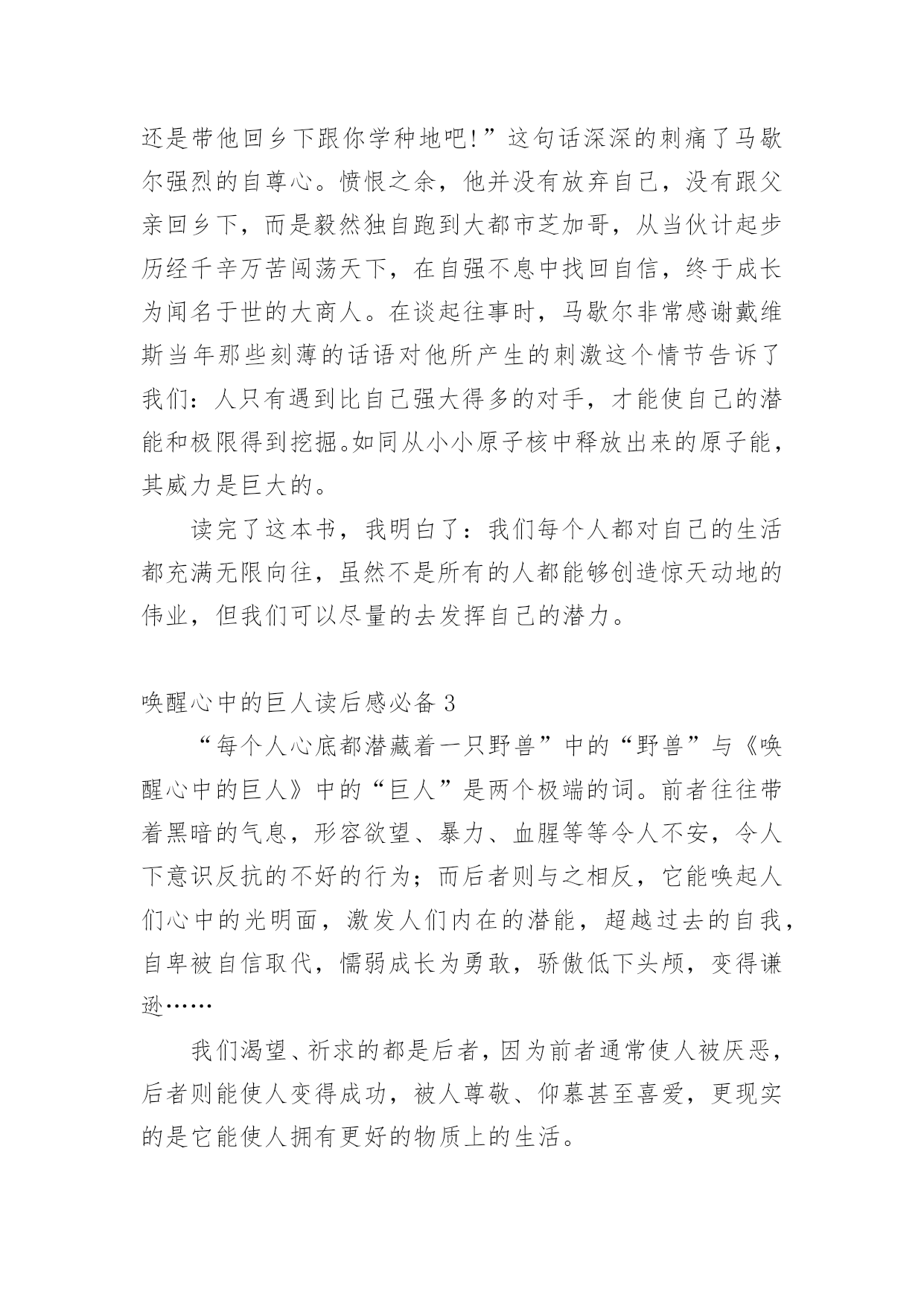 还是带他回乡下跟你学种地吧!”这句话深深的刺痛了马歇尔强烈的自尊心。愤恨之余，他并没有放弃自己，没有跟父亲回乡下，而是毅然独自跑到大都市芝加哥，从当伙计起步历经千辛万苦闯荡天下，在自强不息中找回自信，终于成长为闻名于世的大商人。在谈起往事时，马歇尔非常感谢戴维斯当年那些刻薄的话语对他所产生的刺激这个情节告诉了我们：人只有遇到比自己强大得多的对手，才能使自己的潜能和极限得到挖掘。如同从小小原子核中释放出来的原子能，其威力是巨大的。

读完了这本书，我明白了：我们每个人都对自己的生活都充满无限向往，虽然不是所有的人都能够创造惊天动地的伟业，但我们可以尽量的去发挥自己的潜力。

唤醒心中的巨人读后感必备 3

“每个人心底都潜藏着一只野兽”中的“野兽”与《唤醒心中的巨人》中的“巨人”是两个极端的词。前者往往带着黑暗的气息，形容欲望、暴力、血腥等等令人不安，令人下意识反抗的不好的行为；而后者则与之相反，它能唤起人们心中的光明面，激发人们内在的潜能，超越过去的自我，自卑被自信取代，懦弱成长为勇敢，骄傲低下头颅，变得谦逊……

我们渴望、祈求的都是后者，因为前者通常使人被厌恶，后者则能使人变得成功，被人尊敬、仰慕甚至喜爱，更现实的是它能使人拥有更好的物质上的生活。